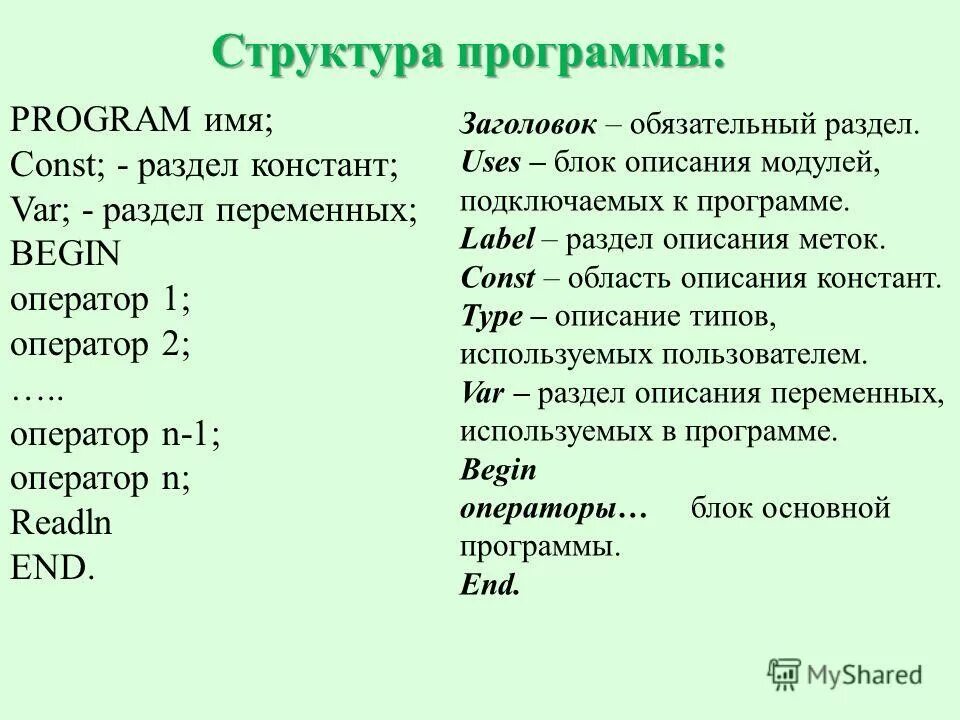 Структура программы:

PROGRAM имя;
Const; - раздел констант;
Var; - раздел переменных;
BEGIN
оператор 1;
оператор 2;
…..
оператор n-1;
оператор n;
Readln
END.

Заголовок – обязательный раздел.
Uses – блок описания модулей, подключаемых к программе.
Label – раздел описания меток.
Const – область описания констант.
Type – описание типов, используемых пользователем.
Var – раздел описания переменных, используемых в программе.
Begin
операторы… блок основной программы.
End.

MyShared